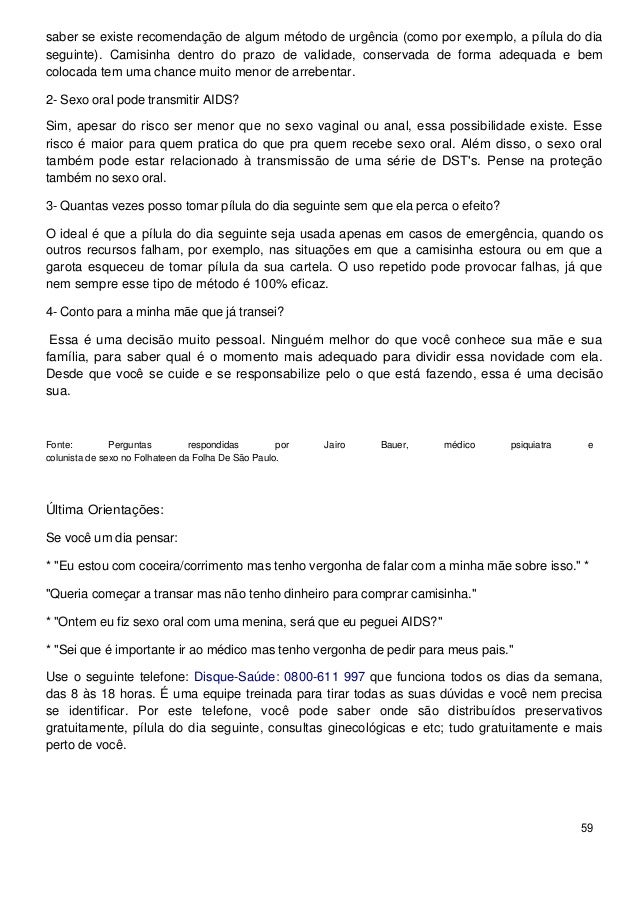 saber se existe recomendação de algum método de urgência (como por exemplo, a pílula do dia seguinte). Camisinha dentro do prazo de validade, conservada de forma adequada e bem colocada tem uma chance muito menor de arrebentar.

2- Sexo oral pode transmitir AIDS?

Sim, apesar do risco ser menor que no sexo vaginal ou anal, essa possibilidade existe. Esse risco é maior para quem pratica do que pra quem recebe sexo oral. Além disso, o sexo oral também pode estar relacionado à transmissão de uma série de DST's. Pense na proteção também no sexo oral.

3- Quantas vezes posso tomar pílula do dia seguinte sem que ela perca o efeito?

O ideal é que a pílula do dia seguinte seja usada apenas em casos de emergência, quando os outros recursos falham, por exemplo, nas situações em que a camisinha estoura ou em que a garota esqueceu de tomar pílula da sua cartela. O uso repetido pode provocar falhas, já que nem sempre esse tipo de método é 100% eficaz.

4- Conto para a minha mãe que já transei?

Essa é uma decisão muito pessoal. Ninguém melhor do que você conhece sua mãe e sua família, para saber qual é o momento mais adequado para dividir essa novidade com ela. Desde que você se cuide e se responsabilize pelo o que está fazendo, essa é uma decisão sua.

Fonte: Perguntas respondidas por Jairo Bauer, médico psiquiatra e colunista de sexo no Folhateen da Folha De São Paulo.

Última Orientações:

Se você um dia pensar:

* "Eu estou com coceira/corrimento mas tenho vergonha de falar com a minha mãe sobre isso." *

"Queria começar a transar mas não tenho dinheiro para comprar camisinha."

* "Ontem eu fiz sexo oral com uma menina, será que eu peguei AIDS?"

* "Sei que é importante ir ao médico mas tenho vergonha de pedir para meus pais."

Use o seguinte telefone: Disque-Saúde: 0800-611 997 que funciona todos os dias da semana, das 8 às 18 horas. É uma equipe treinada para tirar todas as suas dúvidas e você nem precisa se identificar. Por este telefone, você pode saber onde são distribuídos preservativos gratuitamente, pílula do dia seguinte, consultas ginecológicas e etc; tudo gratuitamente e mais perto de você.

59